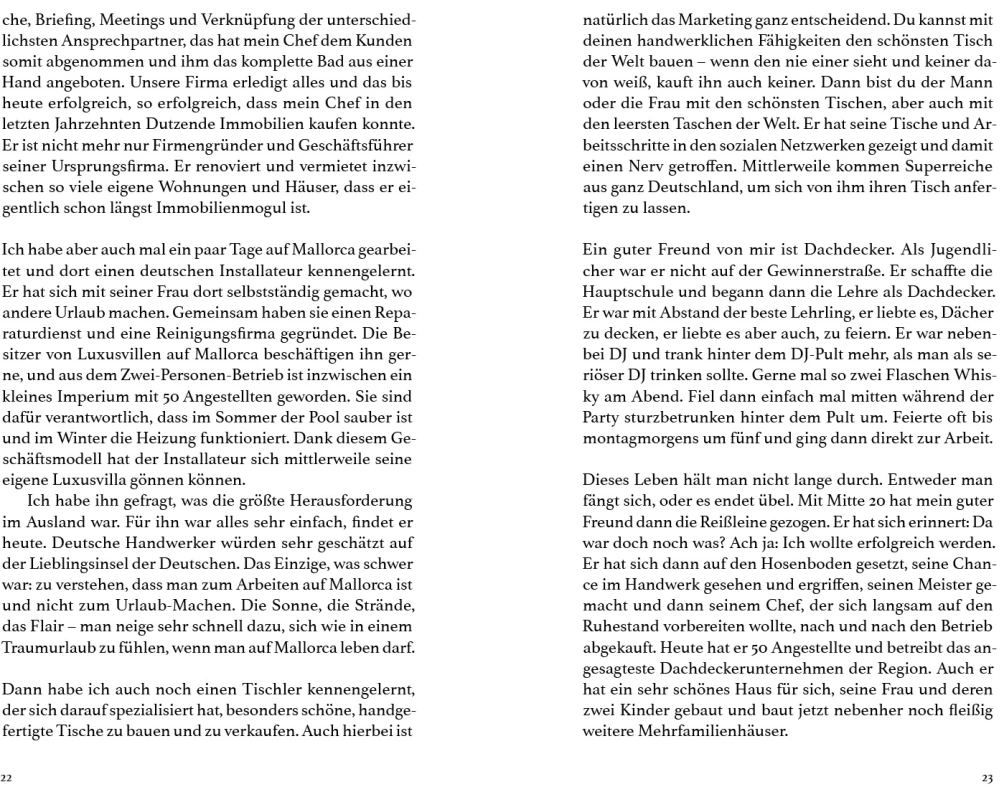 che, Briefing, Meetings und Verknüpfung der unterschiedlichsten Ansprechpartner, das hat mein Chef dem Kunden somit abgenommen und ihm das komplette Bad aus einer Hand angeboten. Unsere Firma erledigt alles und das bis heute erfolgreich, so erfolgreich, dass mein Chef in den letzten Jahrzehnten Dutzende Immobilien kaufen konnte. Er ist nicht mehr nur Firmengründer und Geschäftsführer seiner Ursprungsfirma. Er renoviert und vermietet inzwischen so viele eigene Wohnungen und Häuser, dass er eigentlich schon längst Immobilienmogul ist.

Ich habe aber auch mal ein paar Tage auf Mallorca gearbeitet und dort einen deutschen Installateur kennengelernt. Er hat sich mit seiner Frau dort selbstständig gemacht, wo andere Urlaub machen. Gemeinsam haben sie einen Reparaturdienst und eine Reinigungsfirma gegründet. Die Besitzer von Luxusvillen auf Mallorca beschäftigen ihn gerne, und aus dem Zwei-Personen-Betrieb ist inzwischen ein kleines Imperium mit 50 Angestellten geworden. Sie sind dafür verantwortlich, dass im Sommer der Pool sauber ist und im Winter die Heizung funktioniert. Dank diesem Geschäftsmodell hat der Installateur sich mittlerweile seine eigene Luxusvilla gönnen können.

Ich habe ihn gefragt, was die größte Herausforderung im Ausland war. Für ihn war alles sehr einfach, findet er heute. Deutsche Handwerker würden sehr geschätzt auf der Lieblingsinsel der Deutschen. Das Einzige, was schwer war: zu verstehen, dass man zum Arbeiten auf Mallorca ist und nicht zum Urlaub-Machen. Die Sonne, die Strände, das Flair – man neige sehr schnell dazu, sich wie in einem Traumurlaub zu fühlen, wenn man auf Mallorca leben darf.

Dann habe ich auch noch einen Tischler kennengelernt, der sich darauf spezialisiert hat, besonders schöne, handgefertigte Tische zu bauen und zu verkaufen. Auch hierbei ist

22

natürlich das Marketing ganz entscheidend. Du kannst mit deinen handwerklichen Fähigkeiten den schönsten Tisch der Welt bauen – wenn den nie einer sieht und keiner davon weiß, kauft ihn auch keiner. Dann bist du der Mann oder die Frau mit den schönsten Tischen, aber auch mit den leersten Taschen der Welt. Er hat seine Tische und Arbeitsschritte in den sozialen Netzwerken gezeigt und damit einen Nerv getroffen. Mittlerweile kommen Superreiche aus ganz Deutschland, um sich von ihm ihren Tisch anfertigen zu lassen.

Ein guter Freund von mir ist Dachdecker. Als Jugendlicher war er nicht auf der Gewinnerstraße. Er schaffte die Hauptschule und begann dann die Lehre als Dachdecker. Er war mit Abstand der beste Lehrling, er liebte es, Dächer zu decken, er liebte es aber auch, zu feiern. Er war nebenbei DJ und trank hinter dem DJ-Pult mehr, als man als seriöser DJ trinken sollte. Gerne mal so zwei Flaschen Whisky am Abend. Fiel dann einfach mal mitten während der Party sturzbetrunken hinter dem Pult um. Feierte oft bis montagmorgens um fünf und ging dann direkt zur Arbeit.

Dieses Leben hält man nicht lange durch. Entweder man fängt sich, oder es endet übel. Mit Mitte 20 hat mein guter Freund dann die Reißleine gezogen. Er hat sich erinnert: Da war doch noch was? Ach ja: Ich wollte erfolgreich werden. Er hat sich dann auf den Hosenboden gesetzt, seine Chance im Handwerk gesehen und ergriffen, seinen Meister gemacht und dann seinem Chef, der sich langsam auf den Ruhestand vorbereiten wollte, nach und nach den Betrieb abgekauft. Heute hat er 50 Angestellte und betreibt das angesagteste Dachdeckerunternehmen der Region. Auch er hat ein sehr schönes Haus für sich, seine Frau und deren zwei Kinder gebaut und baut jetzt nebenher noch fleißig weitere Mehrfamilienhäuser.

23